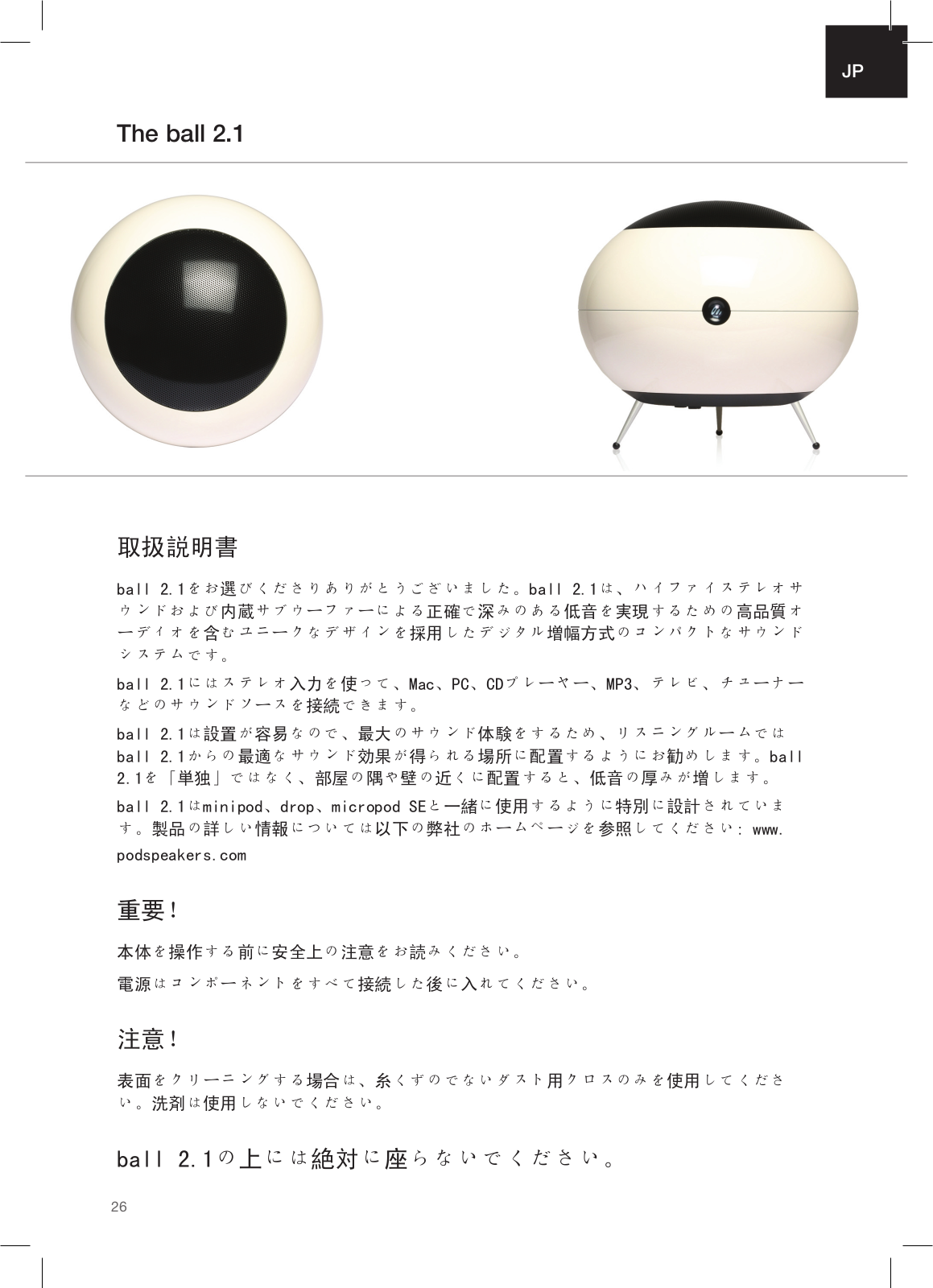 JP

The ball 2.1

取扱説明書

ball 2.1をお選びくださりありがとうございました。ball 2.1は、ハイファイステレオサウンドおよび内蔵サブウーファーによる正確で深みのある低音を実現するための高品質オーディオを含むユニークなデザインを採用したデジタル増幅方式のコンパクトなサウンドシステムです。

ball 2.1にはステレオ入力を使って、Mac、PC、CDプレーヤー、MP3、テレビ、チューナーなどのサウンドソースを接続できます。

ball 2.1は設置が容易なので、最大のサウンド体験をするため、リスニングルームではball 2.1からの最適なサウンド効果が得られる場所に配置するようにお勧めします。ball 2.1を「単独」ではなく、部屋の隅や壁の近くに配置すると、低音の厚みが増します。

ball 2.1はminipod、drop、micropod SEと一緒に使用するように特別に設計されています。製品の詳しい情報については以下の弊社のホームページを参照してください: www.podspeakers.com

重要!

本体を操作する前に安全上の注意をお読みください。

電源はコンポーネントをすべて接続した後に入れてください。

注意!

表面をクリーニングする場合は、糸くずのでないダスト用クロスのみを使用してください。洗剤は使用しないでください。

ball 2.1の上には絶対に座らないでください。

26